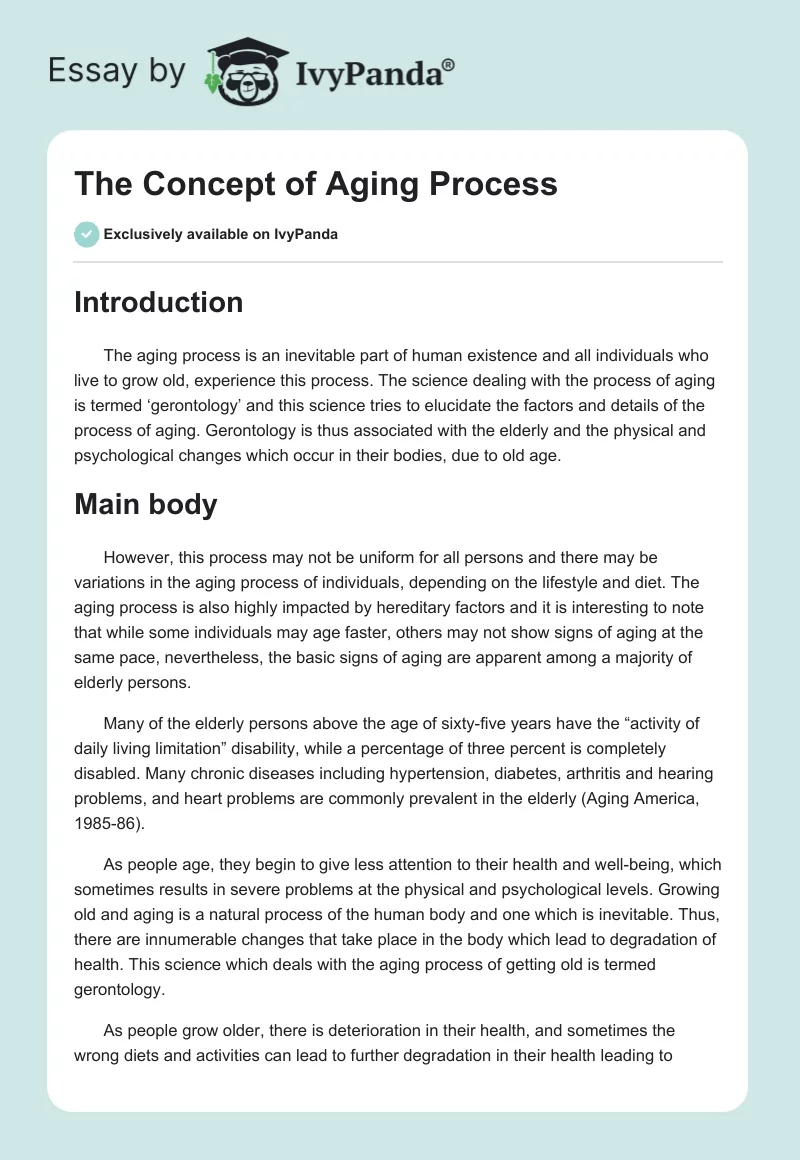 Essay by IvyPanda®

The Concept of Aging Process

Exclusively available on IvyPanda

Introduction

The aging process is an inevitable part of human existence and all individuals who live to grow old, experience this process. The science dealing with the process of aging is termed ‘gerontology’ and this science tries to elucidate the factors and details of the process of aging. Gerontology is thus associated with the elderly and the physical and psychological changes which occur in their bodies, due to old age.

Main body

However, this process may not be uniform for all persons and there may be variations in the aging process of individuals, depending on the lifestyle and diet. The aging process is also highly impacted by hereditary factors and it is interesting to note that while some individuals may age faster, others may not show signs of aging at the same pace, nevertheless, the basic signs of aging are apparent among a majority of elderly persons.

Many of the elderly persons above the age of sixty-five years have the “activity of daily living limitation” disability, while a percentage of three percent is completely disabled. Many chronic diseases including hypertension, diabetes, arthritis and hearing problems, and heart problems are commonly prevalent in the elderly (Aging America, 1985-86).

As people age, they begin to give less attention to their health and well-being, which sometimes results in severe problems at the physical and psychological levels. Growing old and aging is a natural process of the human body and one which is inevitable. Thus, there are innumerable changes that take place in the body which lead to degradation of health. This science which deals with the aging process of getting old is termed gerontology.

As people grow older, there is deterioration in their health, and sometimes the wrong diets and activities can lead to further degradation in their health leading to